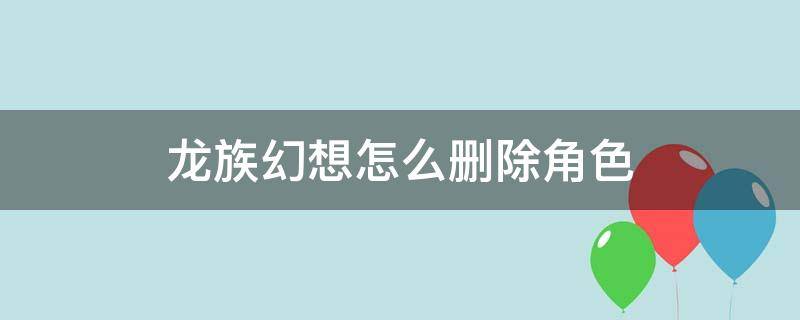 龙族幻想怎么删除角色